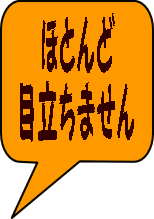 ほとんど
目立ちません